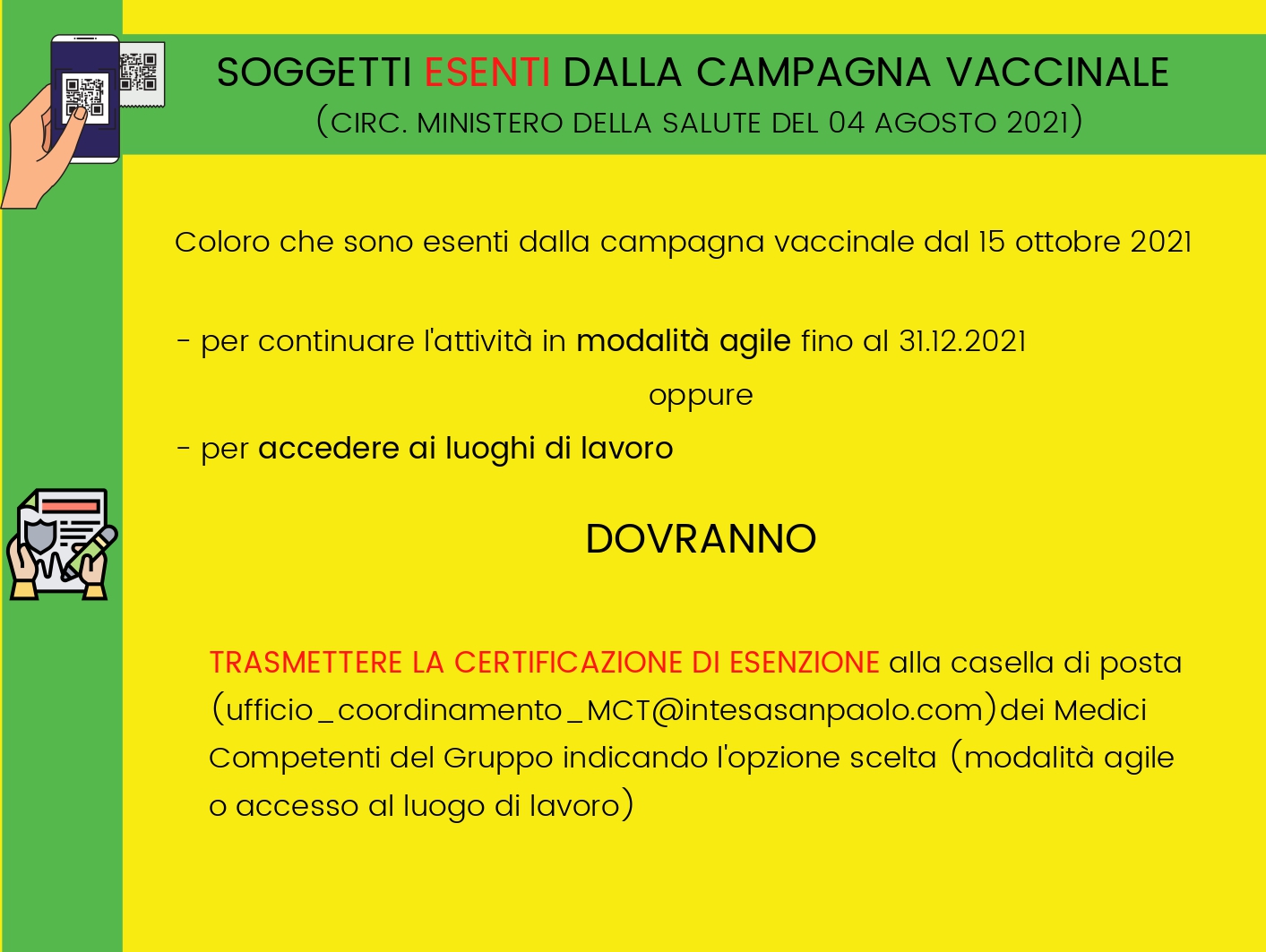 SOGGETTI ESENTI DALLA CAMPAGNA VACCINALE
(CIRC. MINISTERO DELLA SALUTE DEL 04 AGOSTO 2021)

Coloro che sono esenti dalla campagna vaccinale dal 15 ottobre 2021

- per continuare l'attività in modalità agile fino al 31.12.2021
oppure
- per accedere ai luoghi di lavoro

DOVRANNO

TRASMETTERE LA CERTIFICAZIONE DI ESENZIONE alla casella di posta (ufficio_coordinamento_MCT@intesasanpaolo.com)dei Medici Competenti del Gruppo indicando l'opzione scelta (modalità agile o accesso al luogo di lavoro)